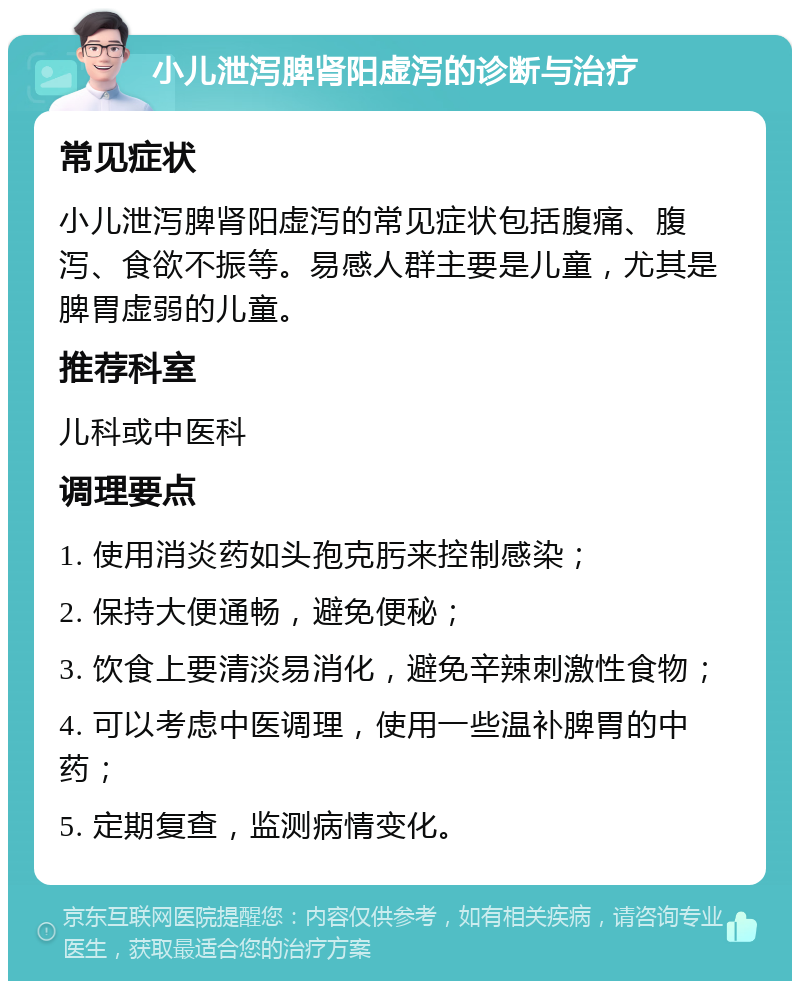 小儿泄泻脾肾阳虚泻的诊断与治疗

常见症状

小儿泄泻脾肾阳虚泻的常见症状包括腹痛、腹泻、食欲不振等。易感人群主要是儿童，尤其是脾胃虚弱的儿童。

推荐科室

儿科或中医科

调理要点

1. 使用消炎药如头孢克肟来控制感染；

2. 保持大便通畅，避免便秘；

3. 饮食上要清淡易消化，避免辛辣刺激性食物；

4. 可以考虑中医调理，使用一些温补脾胃的中药；

5. 定期复查，监测病情变化。

京东互联网医院提醒您：内容仅供参考，如有相关疾病，请咨询专业医生，获取最适合您的治疗方案